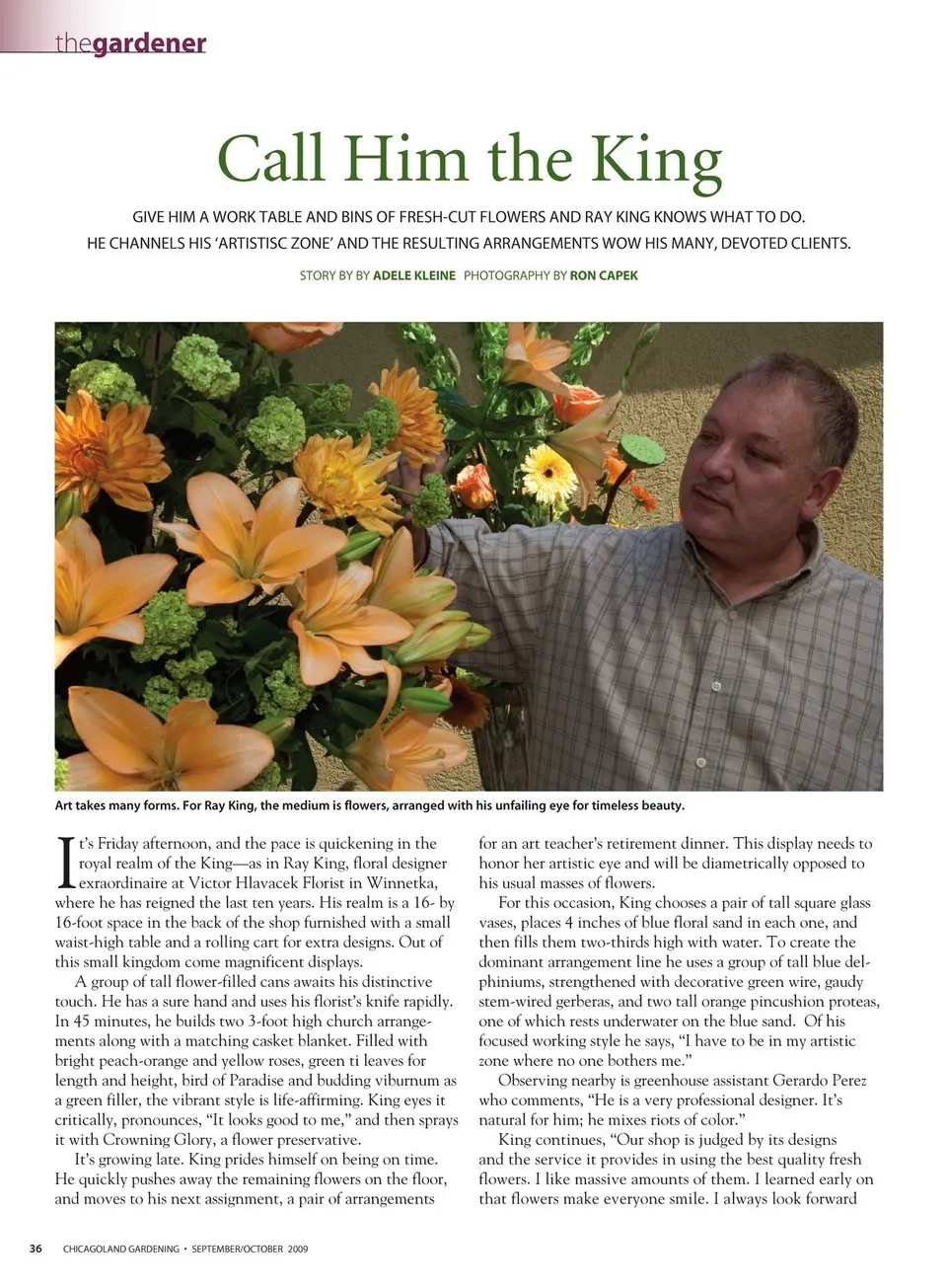 thegardener

Call Him the King

GIVE HIM A WORK TABLE AND BINS OF FRESH-CUT FLOWERS AND RAY KING KNOWS WHAT TO DO. HE CHANNELS HIS 'ARTISTISC ZONE' AND THE RESULTING ARRANGEMENTS WOW HIS MANY, DEVOTED CLIENTS.

STORY BY BY ADELE KLEINE PHOTOGRAPHY BY RON CAPEK

Art takes many forms. For Ray King, the medium is flowers, arranged with his unfailing eye for timeless beauty.

It's Friday afternoon, and the pace is quickening in the royal realm of the King—as in Ray King, floral designer exraordinaire at Victor Hlavacek Florist in Winnetka, where he has reigned the last ten years. His realm is a 16- by 16-foot space in the back of the shop furnished with a small waist-high table and a rolling cart for extra designs. Out of this small kingdom come magnificent displays.

A group of tall flower-filled cans awaits his distinctive touch. He has a sure hand and uses his florist's knife rapidly. In 45 minutes, he builds two 3-foot high church arrangements along with a matching casket blanket. Filled with bright peach-orange and yellow roses, green ti leaves for length and height, bird of Paradise and budding viburnum as a green filler, the vibrant style is life-affirming. King eyes it critically, pronounces, "It looks good to me," and then sprays it with Crowning Glory, a flower preservative.

It's growing late. King prides himself on being on time. He quickly pushes away the remaining flowers on the floor, and moves to his next assignment, a pair of arrangements for an art teacher's retirement dinner. This display needs to honor her artistic eye and will be diametrically opposed to his usual masses of flowers.

For this occasion, King chooses a pair of tall square glass vases, places 4 inches of blue floral sand in each one, and then fills them two-thirds high with water. To create the dominant arrangement line he uses a group of tall blue delphiniums, strengthened with decorative green wire, gaudy stem-wired gerberas, and two tall orange pincushion proteas, one of which rests underwater on the blue sand. Of his focused working style he says, "I have to be in my artistic zone where no one bothers me."

Observing nearby is greenhouse assistant Gerardo Perez who comments, "He is a very professional designer. It's natural for him; he mixes riots of color."

King continues, "Our shop is judged by its designs and the service it provides in using the best quality fresh flowers. I like massive amounts of them. I learned early on that flowers make everyone smile. I always look forward

36 CHICAGOLAND GARDENING • SEPTEMBER/OCTOBER 2009